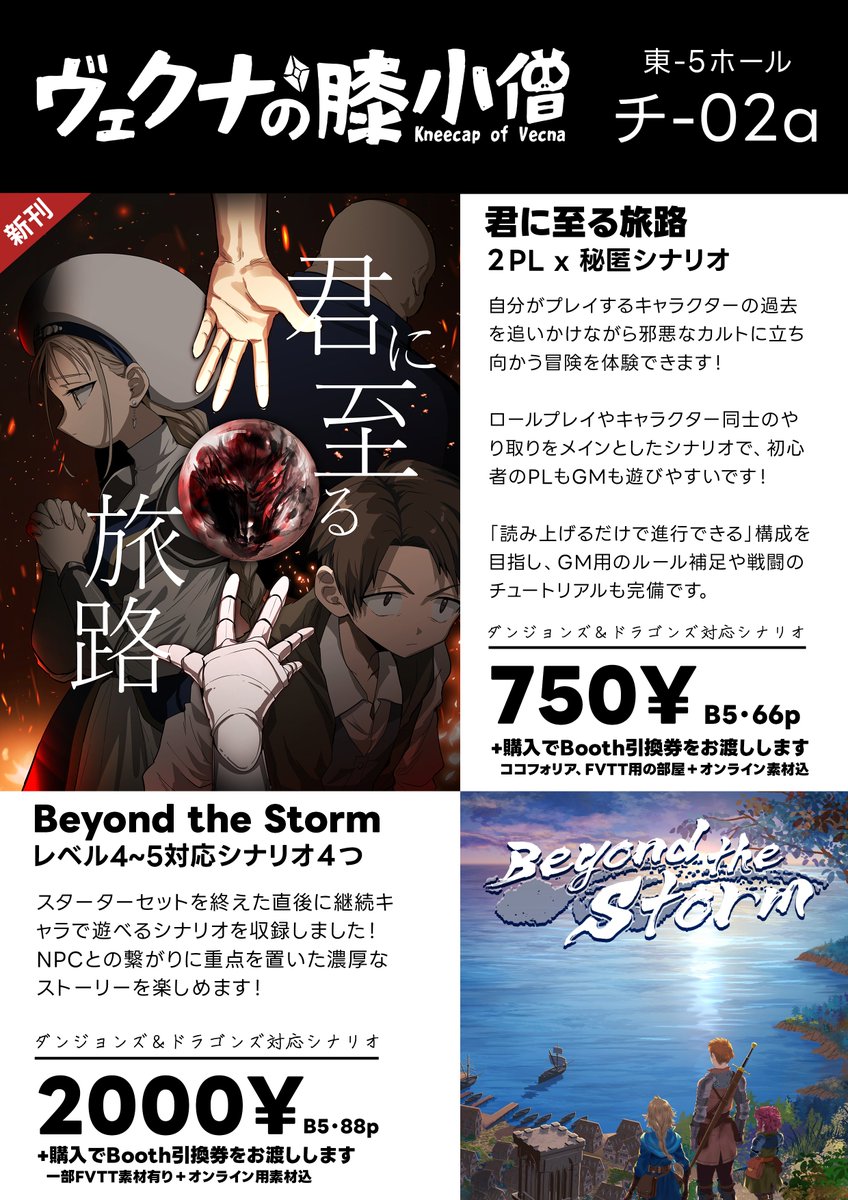 ヴェクナの膝小僧
Kneecap of Vecna

東-5ホール
チ-02a

新刊

君に至る旅路

君に至る旅路
2PL x 秘匿シナリオ

自分がプレイするキャラクターの過去を追いかけながら邪悪なカルトに立ち向かう冒険を体験できます！

ロールプレイやキャラクター同士のやり取りをメインとしたシナリオで、初心者のPLもGMも遊びやすいです！

「読み上げるだけで進行できる」構成を目指し、GM用のルール補足や戦闘のチュートリアルも完備です。

ダンジョンズ＆ドラゴンズ対応シナリオ

750￥ B5・66p
+購入でBooth引換券をお渡しします
ココフォリア、FVTT用の部屋＋オンライン素材込

Beyond the Storm
レベル4~5対応シナリオ4つ

スターターセットを終えた直後に継続キャラで遊べるシナリオを収録しました！NPCとの繋がりに重点を置いた濃厚なストーリーを楽しめます！

ダンジョンズ＆ドラゴンズ対応シナリオ

2000￥ B5・88p
+購入でBooth引換券をお渡しします
一部FVTT素材有り＋オンライン用素材込

Beyond the Storm